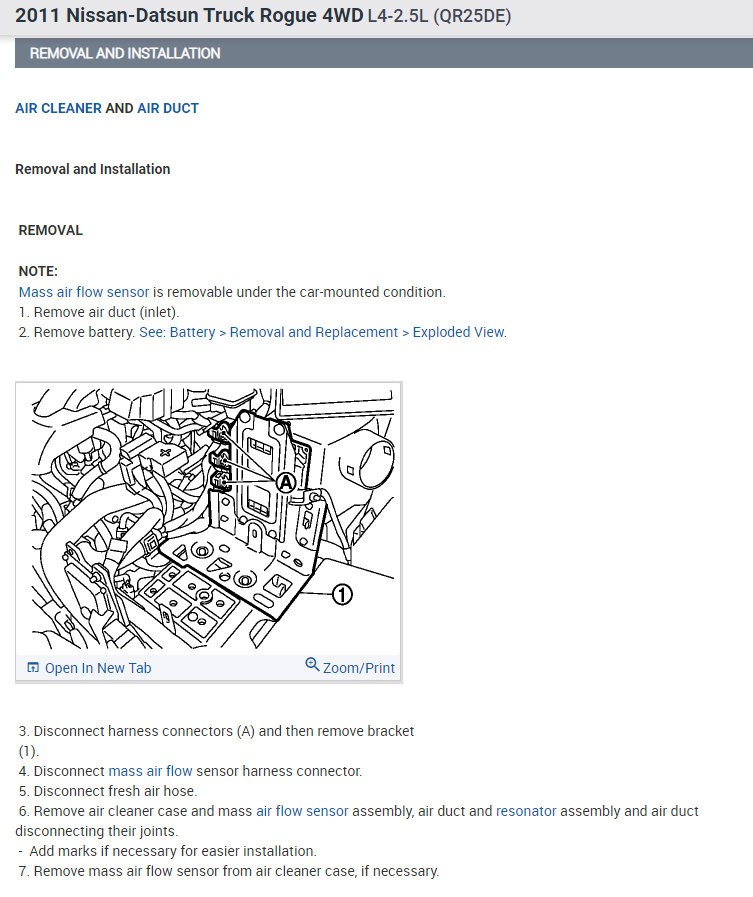 2011 Nissan-Datsun Truck Rogue 4WD L4-2.5L (QR25DE)

REMOVAL AND INSTALLATION

AIR CLEANER AND AIR DUCT

Removal and Installation

REMOVAL

NOTE:
Mass air flow sensor is removable under the car-mounted condition.
1. Remove air duct (inlet).
2. Remove battery. See: Battery > Removal and Replacement > Exploded View.

A

1

Open In New Tab

Zoom/Print

3. Disconnect harness connectors (A) and then remove bracket (1).
4. Disconnect mass air flow sensor harness connector.
5. Disconnect fresh air hose.
6. Remove air cleaner case and mass air flow sensor assembly, air duct and resonator assembly and air duct disconnecting their joints.
- Add marks if necessary for easier installation.
7. Remove mass air flow sensor from air cleaner case, if necessary.